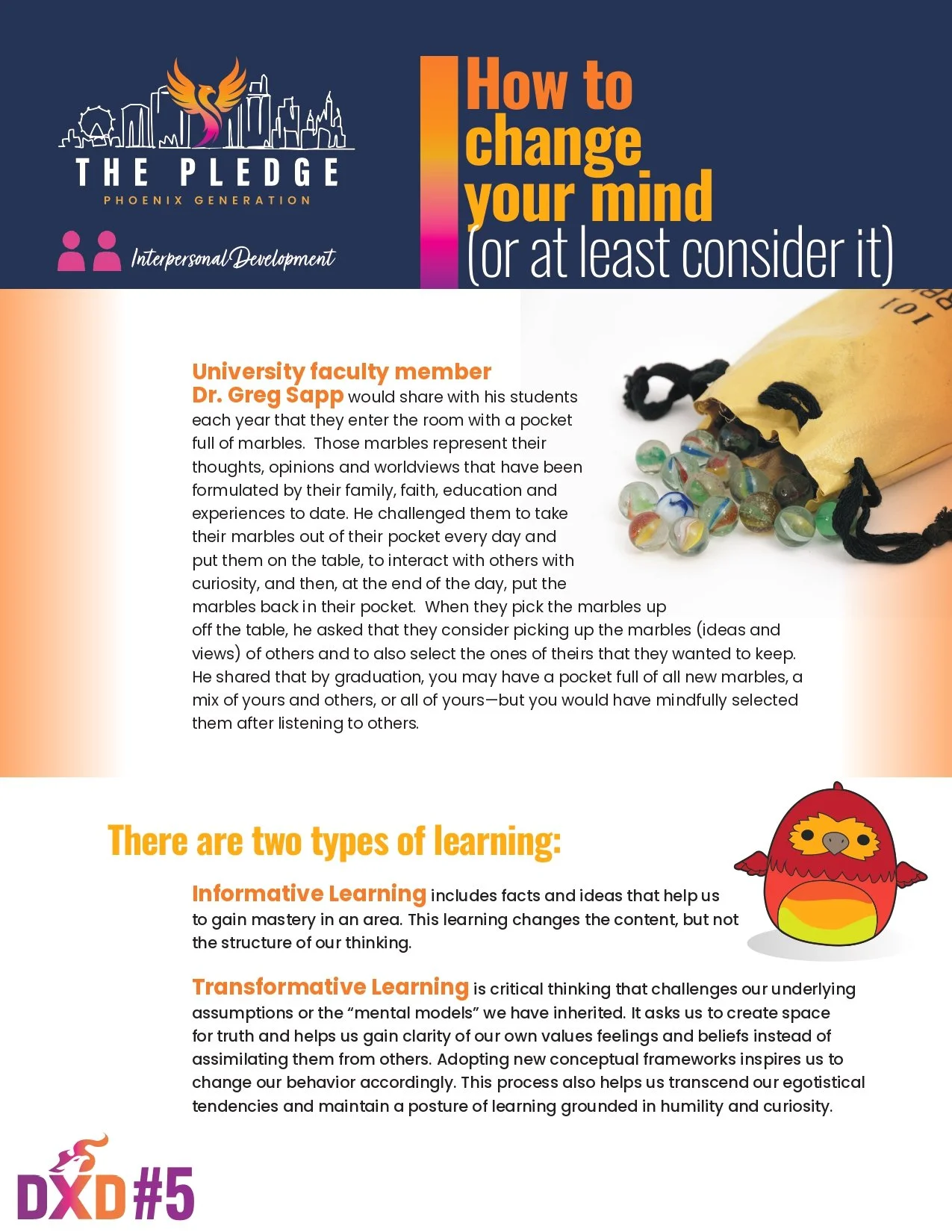 THE PLEDGE
PHOENIX GENERATION

Interpersonal Development

How to change your mind (or at least consider it)

101

University faculty member Dr. Greg Sapp would share with his students each year that they enter the room with a pocket full of marbles. Those marbles represent their thoughts, opinions and worldviews that have been formulated by their family, faith, education and experiences to date. He challenged them to take their marbles out of their pocket every day and put them on the table, to interact with others with curiosity, and then, at the end of the day, put the marbles back in their pocket. When they pick the marbles up off the table, he asked that they consider picking up the marbles (ideas and views) of others and to also select the ones of theirs that they wanted to keep. He shared that by graduation, you may have a pocket full of all new marbles, a mix of yours and others, or all of yours—but you would have mindfully selected them after listening to others.

There are two types of learning:

Informative Learning includes facts and ideas that help us to gain mastery in an area. This learning changes the content, but not the structure of our thinking.

Transformative Learning is critical thinking that challenges our underlying assumptions or the “mental models” we have inherited. It asks us to create space for truth and helps us gain clarity of our own values feelings and beliefs instead of assimilating them from others. Adopting new conceptual frameworks inspires us to change our behavior accordingly. This process also helps us transcend our egotistical tendencies and maintain a posture of learning grounded in humility and curiosity.

DXD#5